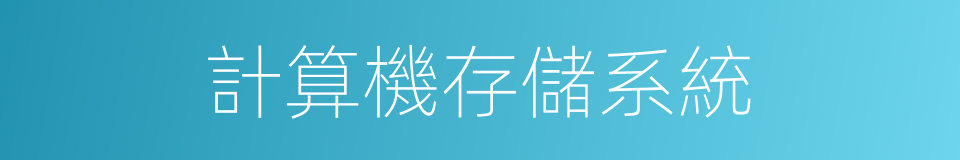 計算機存儲系統